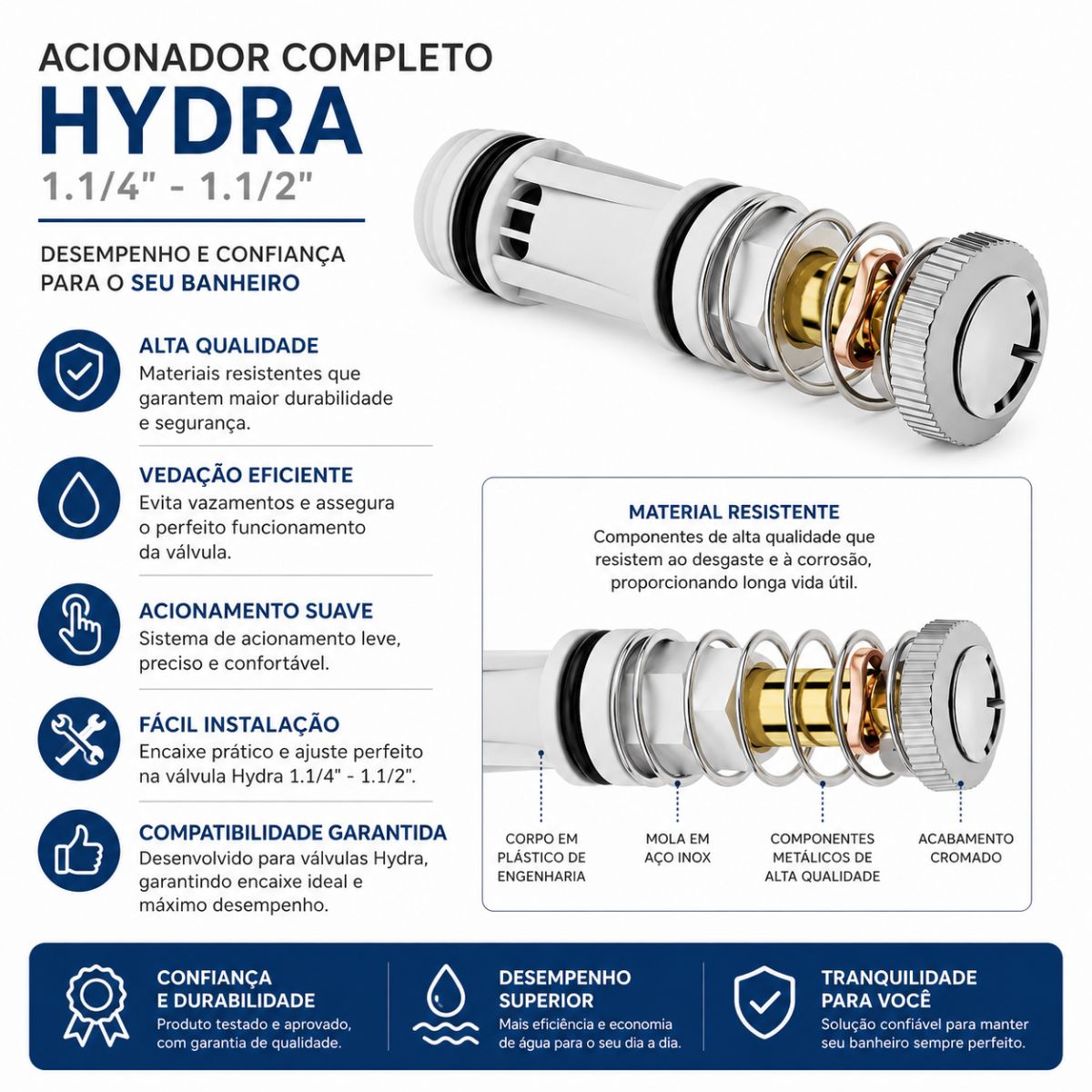 ACIONADOR COMPLETO
HYDRA
1.1/4" - 1.1/2"

DESEMPENHO E CONFIANÇA PARA O SEU BANHEIRO

ALTA QUALIDADE
Materiais resistentes que garantem maior durabilidade e segurança.

VEDAÇÃO EFICIENTE
Evita vazamentos e assegura o perfeito funcionamento da válvula.

ACIONAMENTO SUAVE
Sistema de acionamento leve, preciso e confortável.

FÁCIL INSTALAÇÃO
Encaixe prático e ajuste perfeito na válvula Hydra 1.1/4" - 1.1/2".

COMPATIBILIDADE GARANTIDA
Desenvolvido para válvulas Hydra, garantindo encaixe ideal e máximo desempenho.

MATERIAL RESISTENTE
Componentes de alta qualidade que resistem ao desgaste e à corrosão, proporcionando longa vida útil.

CORPO EM PLÁSTICO DE ENGENHARIA

MOLA EM AÇO INOX

COMPONENTES METÁLICOS DE ALTA QUALIDADE

ACABAMENTO CROMADO

CONFIANÇA E DURABILIDADE
Produto testado e aprovado, com garantia de qualidade.

DESEMPENHO SUPERIOR
Mais eficiência e economia de água para o seu dia a dia.

TRANQUILIDADE PARA VOCÊ
Solução confiável para manter seu banheiro sempre perfeito.